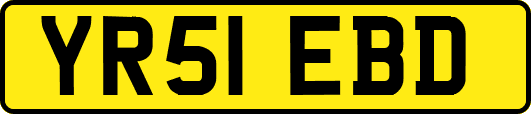 YR51 EBD